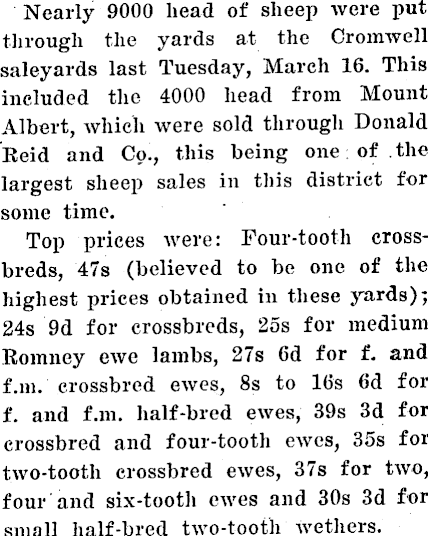 Nearly 9000 head of sheep were put through the yards at the Cromwell saleyards last Tuesday, March 16. This included the 4000 head from Mount Albert, which were sold through Donald Reid and Co., this being one of the largest sheep sales in this district for some time.

Top prices were: Four-tooth crossbreds, 47s (believed to be one of the highest prices obtained in these yards); 24s 9d for crossbreds, 25s for medium Romney ewe lambs, 27s 6d for f. and f.m. crossbred ewes, 8s to 16s 6d for f. and f.m. half-bred ewes, 39s 3d for crossbred and four-tooth ewes, 35s for two-tooth crossbred ewes, 37s for two, four and six-tooth ewes and 30s 3d for small half-bred two-tooth wethers.